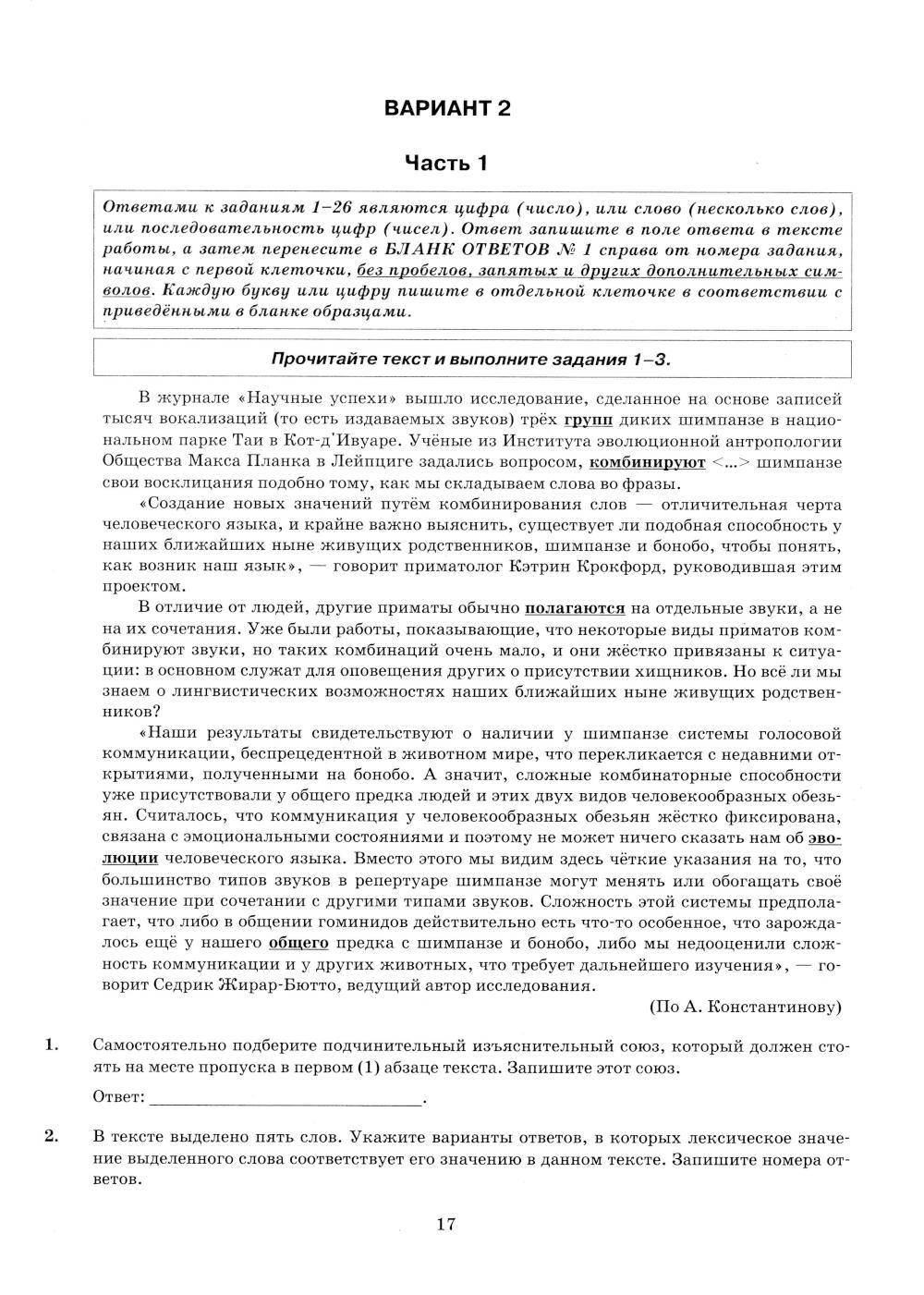 ВАРИАНТ 2

Часть 1

Ответами к заданиям 1–26 являются цифра (число), или слово (несколько слов), или последовательность цифр (чисел). Ответ запишите в поле ответа в тексте работы, а затем перенесите в БЛАНК ОТВЕТОВ № 1 справа от номера задания, начиная с первой клеточки, без пробелов, запятых и других дополнительных символов. Каждую букву или цифру пишите в отдельной клеточке в соответствии с приведёнными в бланке образцами.

Прочитайте текст и выполните задания 1–3.

В журнале «Научные успехи» вышло исследование, сделанное на основе записей тысяч вокализаций (то есть издаваемых звуков) трёх групп диких шимпанзе в национальном парке Таи в Кот-д'Ивуаре. Учёные из Института эволюционной антропологии Общества Макса Планка в Лейпциге задались вопросом, комбинируют <...> шимпанзе свои восклицания подобно тому, как мы складываем слова во фразы.

«Создание новых значений путём комбинирования слов — отличительная черта человеческого языка, и крайне важно выяснить, существует ли подобная способность у наших ближайших ныне живущих родственников, шимпанзе и бонобо, чтобы понять, как возник наш язык», — говорит приматолог Кэтрин Крокфорд, руководившая этим проектом.

В отличие от людей, другие приматы обычно полагаются на отдельные звуки, а не на их сочетания. Уже были работы, показывающие, что некоторые виды приматов комбинируют звуки, но таких комбинаций очень мало, и они жёстко привязаны к ситуации: в основном служат для оповещения других о присутствии хищников. Но всё ли мы знаем о лингвистических возможностях наших ближайших ныне живущих родственников?

«Наши результаты свидетельствуют о наличии у шимпанзе системы голосовой коммуникации, беспрецедентной в животном мире, что перекликается с недавними открытиями, полученными на бонобо. А значит, сложные комбинаторные способности уже присутствовали у общего предка людей и этих двух видов человекообразных обезьян. Считалось, что коммуникация у человекообразных обезьян жёстко фиксирована, связана с эмоциональными состояниями и поэтому не может ничего сказать нам об эволюции человеческого языка. Вместо этого мы видим здесь чёткие указания на то, что большинство типов звуков в репертуаре шимпанзе могут менять или обогащать своё значение при сочетании с другими типами звуков. Сложность этой системы предполагает, что либо в общении гоминидов действительно есть что-то особенное, что зарождалось ещё у нашего общего предка с шимпанзе и бонобо, либо мы недооценили сложность коммуникации и у других животных, что требует дальнейшего изучения», — говорит Седрик Жирар-Бютто, ведущий автор исследования.

(По А. Константинову)

1. Самостоятельно подберите подчинительный изъяснительный союз, который должен стоять на месте пропуска в первом (1) абзаце текста. Запишите этот союз.

Ответ: ___________________________.

2. В тексте выделено пять слов. Укажите варианты ответов, в которых лексическое значение выделенного слова соответствует его значению в данном тексте. Запишите номера ответов.

17